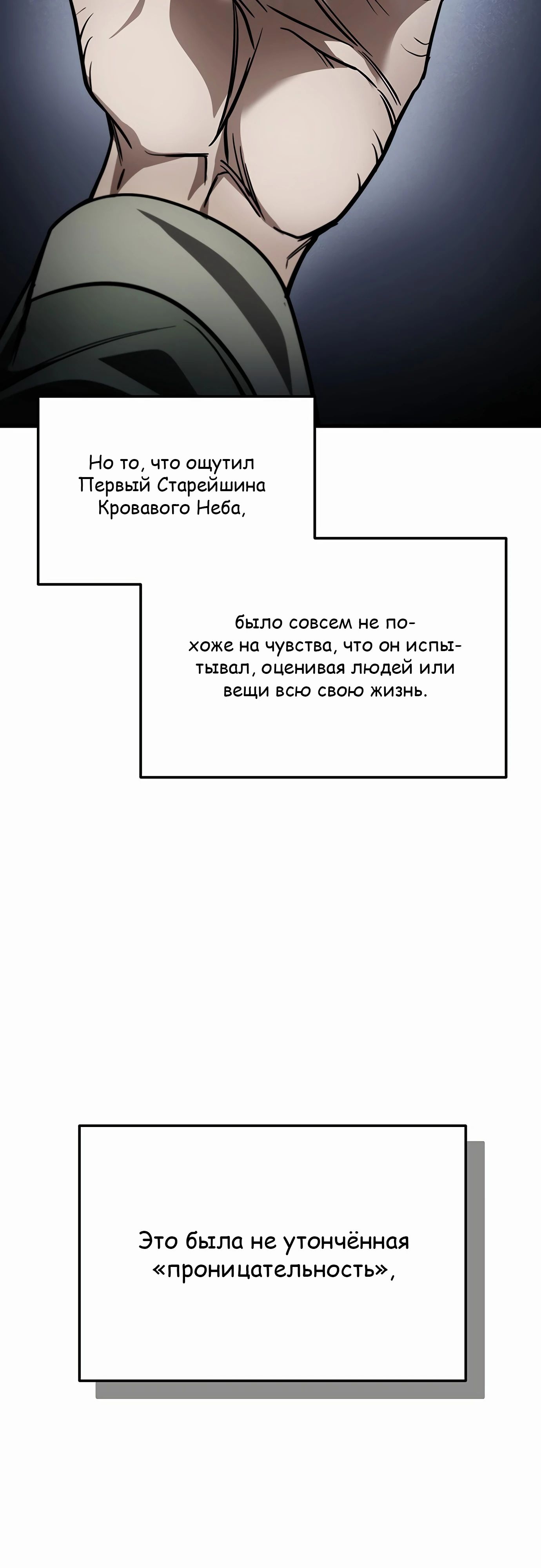 Но то, что ощутил Первый Старейшина Кровавого Неба,

было совсем не похоже на чувства, что он испытывал, оценивая людей или вещи всю свою жизнь.

Это была не утончённая «проницательность»,